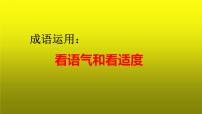 成语运用：

看语气和看适度